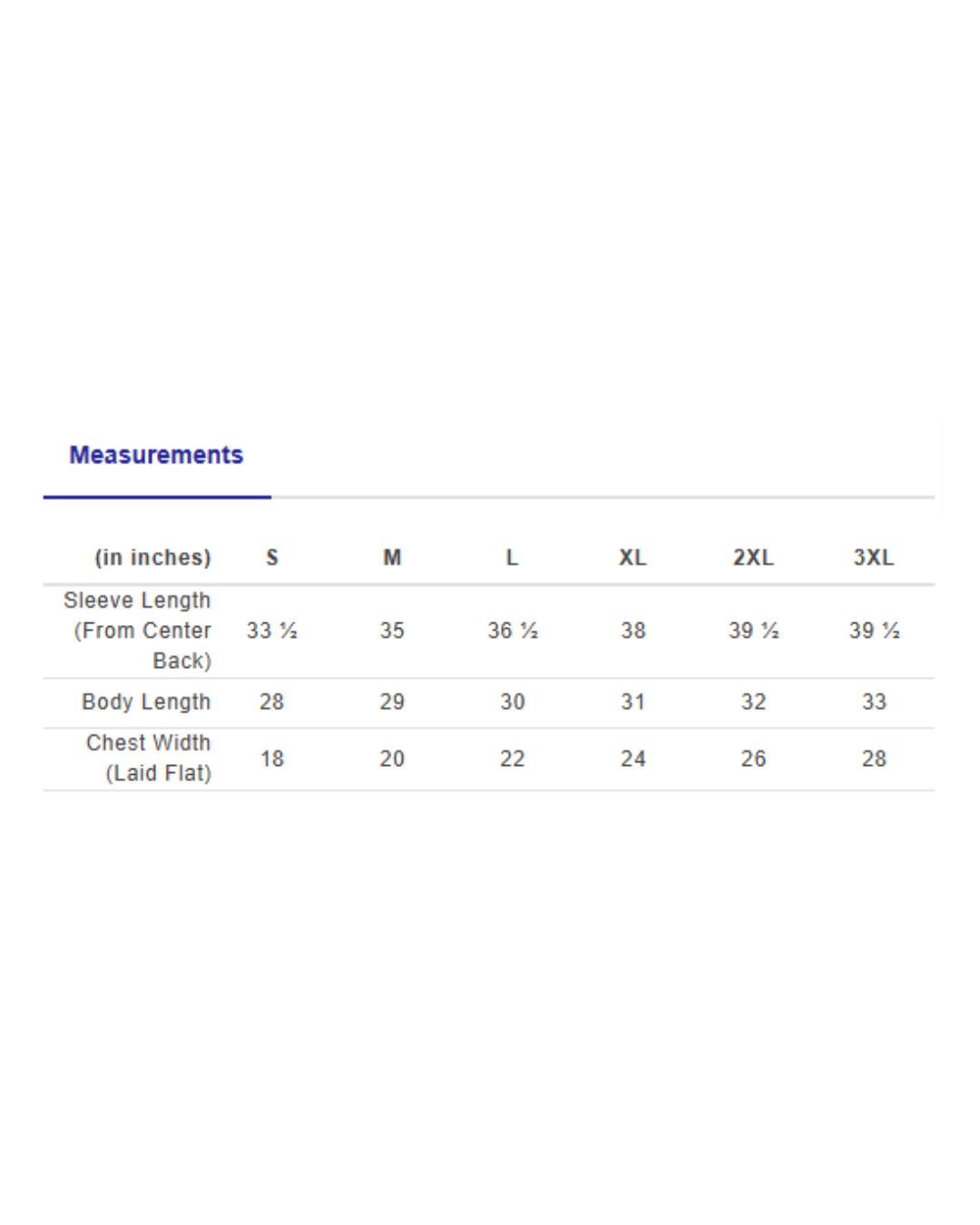 Measurements

| (in inches) | S | M | L | XL | 2XL | 3XL |
|---|---|---|---|---|---|---|
| Sleeve Length (From Center Back) | 33 ½ | 35 | 36 ½ | 38 | 39 ½ | 39 ½ |
| Body Length | 28 | 29 | 30 | 31 | 32 | 33 |
| Chest Width (Laid Flat) | 18 | 20 | 22 | 24 | 26 | 28 |